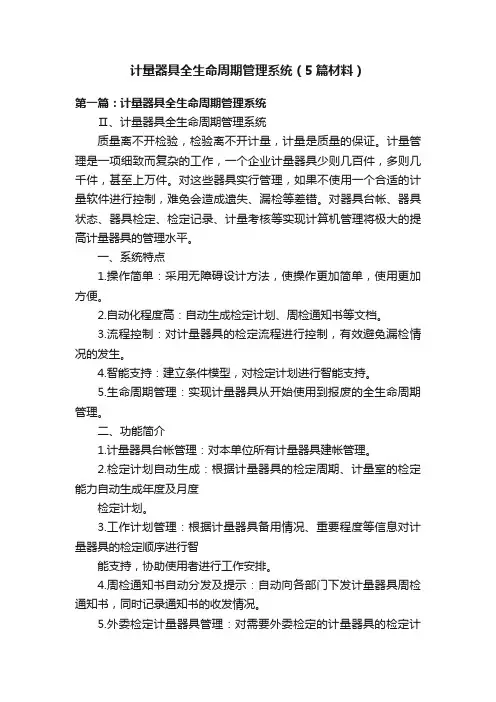 计量器具全生命周期管理系统（5篇材料）

第一篇：计量器具全生命周期管理系统

II、计量器具全生命周期管理系统

质量离不开检验，检验离不开计量，计量是质量的保证。计量管理是一项细致而复杂的工作，一个企业计量器具少则几百件，多则几千件，甚至上万件。对这些器具实行管理，如果不使用一个合适的计量软件进行控制，难免会造成遗失、漏检等差错。对器具台帐、器具状态、器具检定、检定记录、计量考核等实现计算机管理将极大的提高计量器具的管理水平。

一、系统特点

1.操作简单：采用无障碍设计方法，使操作更加简单，使用更加方便。

2.自动化程度高：自动生成检定计划、周检通知书等文档。

3.流程控制：对计量器具的检定流程进行控制，有效避免漏检情况的发生。

4.智能支持：建立条件模型，对检定计划进行智能支持。

5.生命周期管理：实现计量器具从开始使用到报废的全生命周期管理。

二、功能简介

1.计量器具台帐管理：对本单位所有计量器具建帐管理。

2.检定计划自动生成：根据计量器具的检定周期、计量室的检定能力自动生成年度及月度

检定计划。

3.工作计划管理：根据计量器具备用情况、重要程度等信息对计量器具的检定顺序进行智

能支持，协助使用者进行工作安排。

4.周检通知书自动分发及提示：自动向各部门下发计量器具周检通知书，同时记录通知书的收发情况。

5.外委检定计量器具管理：对需要外委检定的计量器具的检定计